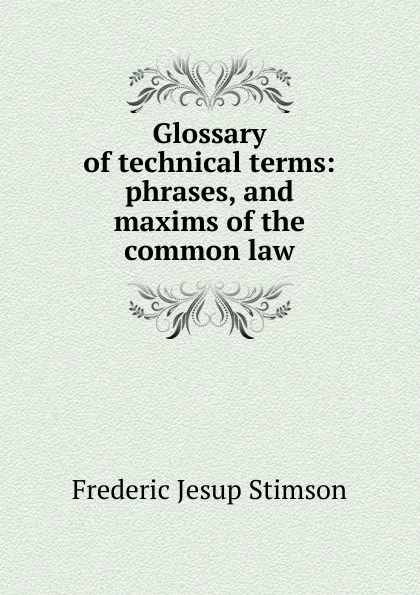 Glossary of technical terms: phrases, and maxims of the common law

Frederic Jesup Stimson